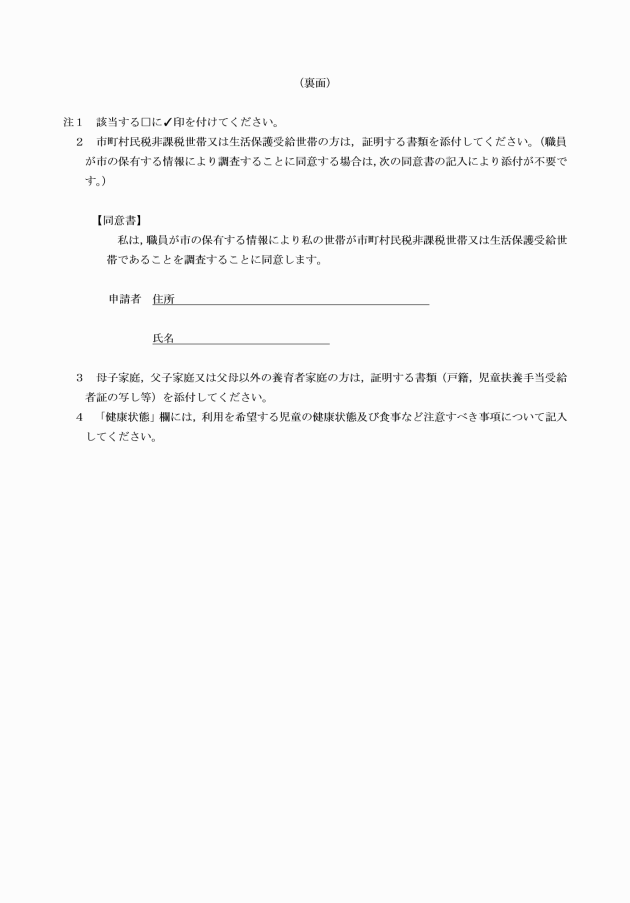 （裏面）

注１　該当する□に✓印を付けてください。

２　市町村民税非課税世帯又は生活保護受給世帯の方は，証明する書類を添付してください。（職員が市の保有する情報により調査することに同意する場合は，次の同意書の記入により添付が不要です。）

【同意書】

私は，職員が市の保有する情報により私の世帯が市町村民税非課税世帯又は生活保護受給世帯であることを調査することに同意します。

申請者　住所

氏名

３　母子家庭，父子家庭又は父母以外の養育者家庭の方は，証明する書類（戸籍，児童扶養手当受給者証の写し等）を添付してください。

４　「健康状態」欄には，利用を希望する児童の健康状態及び食事など注意すべき事項について記入してください。